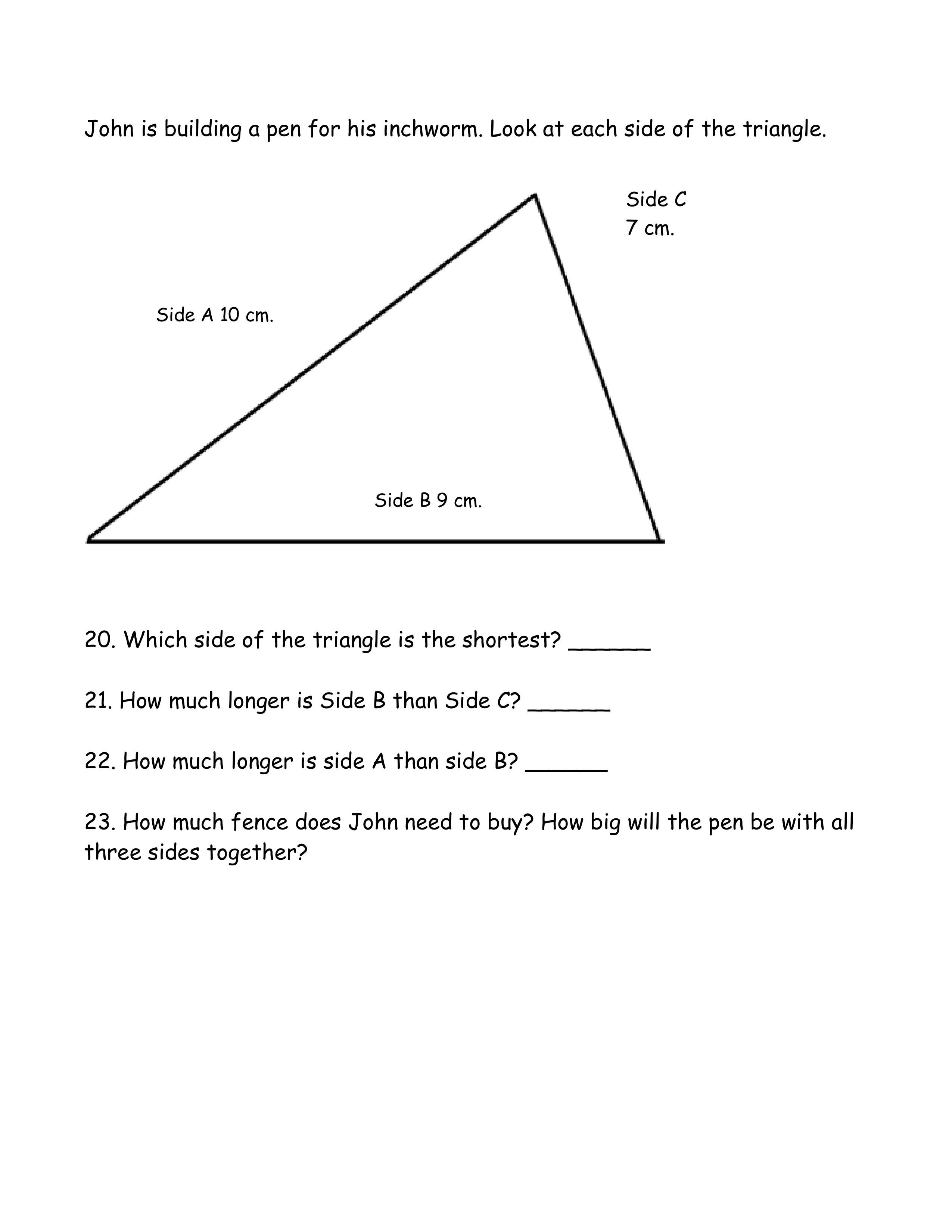 John is building a pen for his inchworm. Look at each side of the triangle.

Side C
7 cm.

Side A 10 cm.

Side B 9 cm.

20. Which side of the triangle is the shortest? ______

21. How much longer is Side B than Side C? ______

22. How much longer is side A than side B? ______

23. How much fence does John need to buy? How big will the pen be with all three sides together?